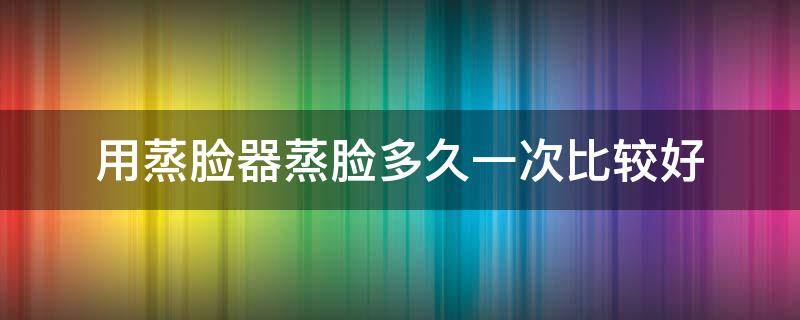 用蒸脸器蒸脸多久一次比较好